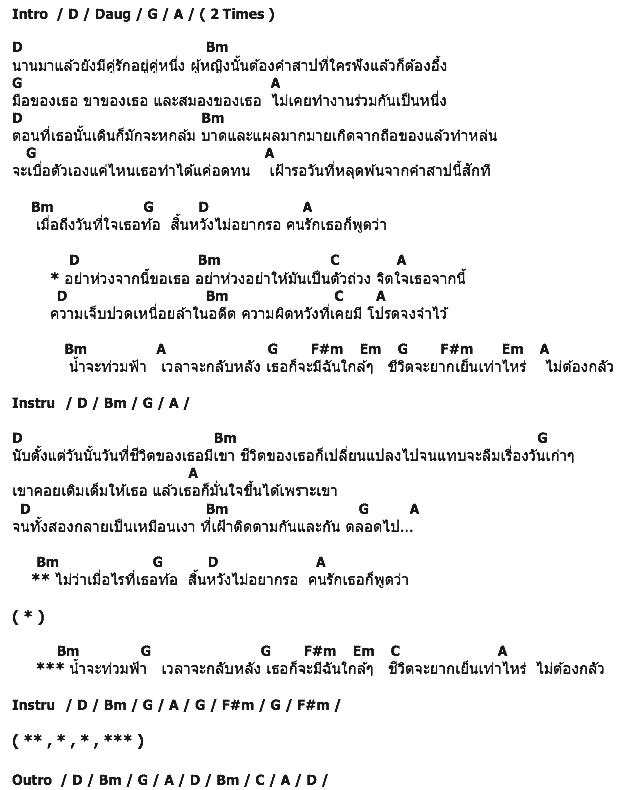 Intro / D / Daug / G / A / ( 2 Times )

D Bm
นานมาแล้วยังมีคู่รักอยู่คู่หนึ่ง ผู้หญิงนั้นต้องคำสาปที่ใครฟังแล้วก็ต้องอึ้ง
G A
มือของเธอ ขาของเธอ และสมองของเธอ ไม่เคยทำงานร่วมกันเป็นหนึ่ง
D Bm
ตอนที่เธอนั้นเดินก็มักจะหกล้ม บาดและแผลมากมายเกิดจากถือของแล้วทำหล่น
G A
จะเบื่อตัวเองแค่ไหนเธอทำได้แค่อดทน เฝ้ารอวันที่หลุดพ้นจากคำสาปนี้สักที

Bm G D A
เมื่อถึงวันที่ใจเธอท้อ สิ้นหวังไม่อยากรอ คนรักเธอก็พูดว่า

D Bm C A
* อย่าห่วงจากนี้ขอเธอ อย่าห่วงอย่าให้มันเป็นตัวถ่วง จิตใจเธอจากนี้
D Bm C A
ความเจ็บปวดเหนื่อยล้าในอดีต ความผิดหวังที่เคยมี โปรดจงจำไว้

Bm A G F#m Em G F#m Em A
น้ำจะท่วมฟ้า เวลาจะกลับหลัง เธอก็จะมีฉันใกล้ๆ ชีวิตจะยากเย็นเท่าไหร่ ไม่ต้องกลัว

Instru / D / Bm / G / A /

D Bm G
นับตั้งแต่วันนั้นวันที่ชีวิตของเธอมีเขา ชีวิตของเธอก็เปลี่ยนแปลงไปจนแทบจะลืมเรื่องวันเก่าๆ
A
เขาคอยเติมเต็มให้เธอ แล้วเธอก็มั่นใจขึ้นได้เพราะเขา
D Bm G A
จนทั้งสองกลายเป็นเหมือนเงา ที่เฝ้าติดตามกันและกัน ตลอดไป...

Bm G D A
** ไม่ว่าเมื่อไรที่เธอท้อ สิ้นหวังไม่อยากรอ คนรักเธอก็พูดว่า

( * )

Bm G G F#m Em C A
*** น้ำจะท่วมฟ้า เวลาจะกลับหลัง เธอก็จะมีฉันใกล้ๆ ชีวิตจะยากเย็นเท่าไหร่ ไม่ต้องกลัว

Instru / D / Bm / G / A / G / F#m / G / F#m /

( ** , * , * , *** )

Outro / D / Bm / G / A / D / Bm / C / A / D /